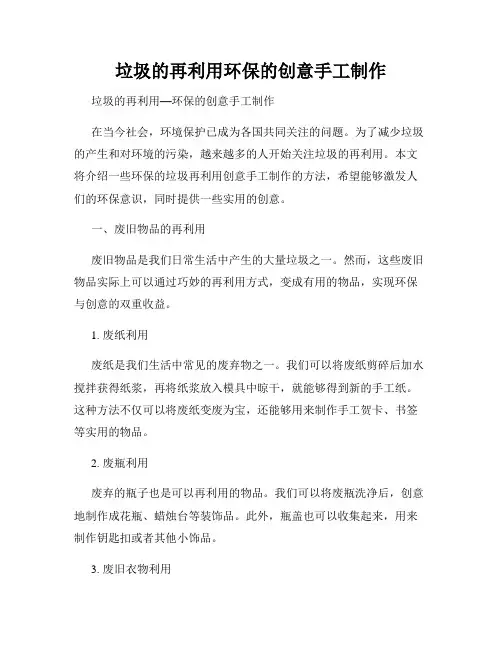 垃圾的再利用环保的创意手工制作

垃圾的再利用—环保的创意手工制作

在当今社会，环境保护已成为各国共同关注的问题。为了减少垃圾的产生和对环境的污染，越来越多的人开始关注垃圾的再利用。本文将介绍一些环保的垃圾再利用创意手工制作的方法，希望能够激发人们的环保意识，同时提供一些实用的创意。

一、废旧物品的再利用

废旧物品是我们日常生活中产生的大量垃圾之一。然而，这些废旧物品实际上可以通过巧妙的再利用方式，变成有用的物品，实现环保与创意的双重收益。

1. 废纸利用

废纸是我们生活中常见的废弃物之一。我们可以将废纸剪碎后加水搅拌获得纸浆，再将纸浆放入模具中晾干，就能够得到新的手工纸。这种方法不仅可以将废纸变废为宝，还能够用来制作手工贺卡、书签等实用的物品。

2. 废瓶利用

废弃的瓶子也是可以再利用的物品。我们可以将废瓶洗净后，创意地制作成花瓶、蜡烛台等装饰品。此外，瓶盖也可以收集起来，用来制作钥匙扣或者其他小饰品。

3. 废旧衣物利用